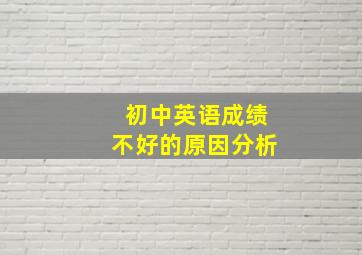 初中英语成绩
不好的原因分析